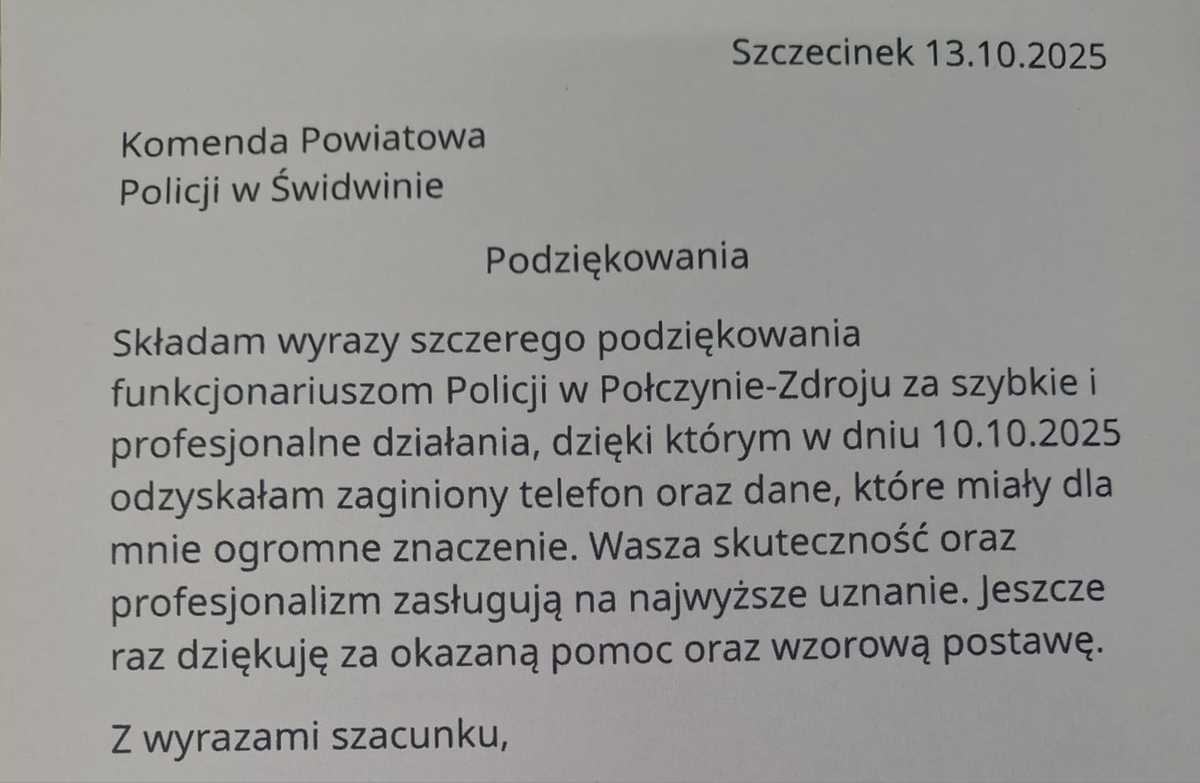 Szczecinek 13.10.2025

Komenda Powiatowa
Policji w Świdwinie

Podziękowania

Składam wyrazy szczerego podziękowania funkcjonariuszom Policji w Połczynie-Zdroju za szybkie i profesjonalne działania, dzięki którym w dniu 10.10.2025 odzyskałam zaginiony telefon oraz dane, które miały dla mnie ogromne znaczenie. Wasza skuteczność oraz profesjonalizm zasługują na najwyższe uznanie. Jeszcze raz dziękuję za okazaną pomoc oraz wzorową postawę.

Z wyrazami szacunku,